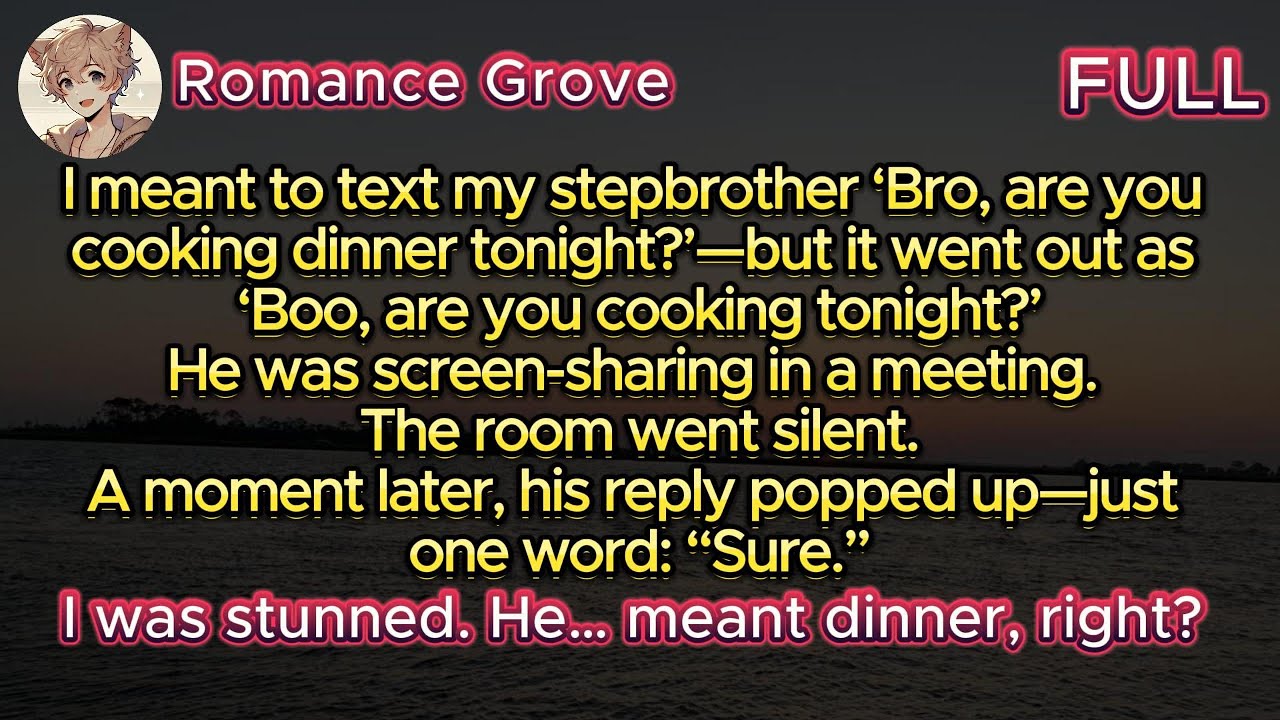 Romance Grove

FULL

I meant to text my stepbrother ‘Bro, are you cooking dinner tonight?’—but it went out as ‘Boo, are you cooking tonight?’
He was screen-sharing in a meeting.
The room went silent.
A moment later, his reply popped up—just one word: “Sure.”
I was stunned. He... meant dinner, right?